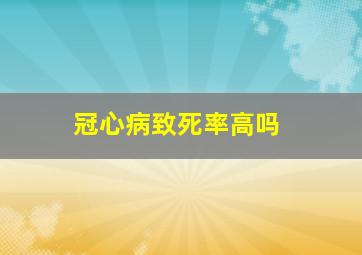 冠心病致死率高吗